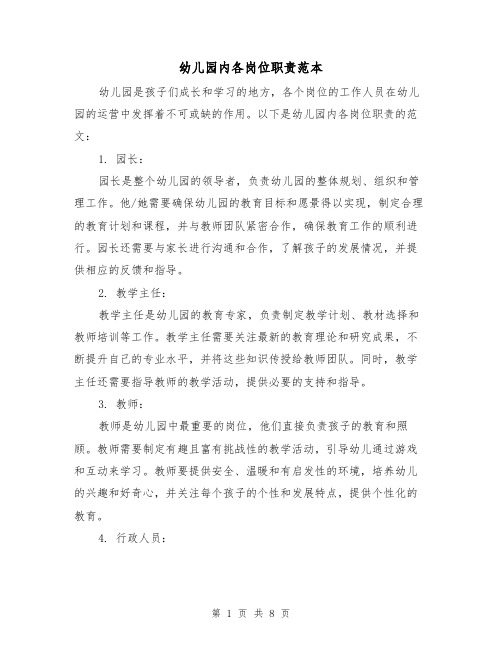 幼儿园内各岗位职责范本

幼儿园是孩子们成长和学习的地方，各个岗位的工作人员在幼儿园的运营中发挥着不可或缺的作用。以下是幼儿园内各岗位职责的范文：

1. 园长：

园长是整个幼儿园的领导者，负责幼儿园的整体规划、组织和管理工作。他/她需要确保幼儿园的教育目标和愿景得以实现，制定合理的教育计划和课程，并与教师团队紧密合作，确保教育工作的顺利进行。园长还需要与家长进行沟通和合作，了解孩子的发展情况，并提供相应的反馈和指导。

2. 教学主任：

教学主任是幼儿园的教育专家，负责制定教学计划、教材选择和教师培训等工作。教学主任需要关注最新的教育理论和研究成果，不断提升自己的专业水平，并将这些知识传授给教师团队。同时，教学主任还需要指导教师的教学活动，提供必要的支持和指导。

3. 教师：

教师是幼儿园中最重要的岗位，他们直接负责孩子的教育和照顾。教师需要制定有趣且富有挑战性的教学活动，引导幼儿通过游戏和互动来学习。教师要提供安全、温暖和有启发性的环境，培养幼儿的兴趣和好奇心，并关注每个孩子的个性和发展特点，提供个性化的教育。

4. 行政人员：

第 1 页 共 8 页